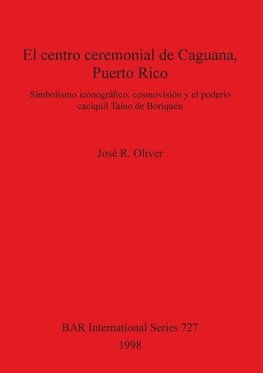 El centro ceremonial de Caguana, Puerto Rico

Simbolismo iconográfico, cosmovisión y el poderío caciquil Taíno de Boriquén

José R. Oliver

BAR International Series 727
1998